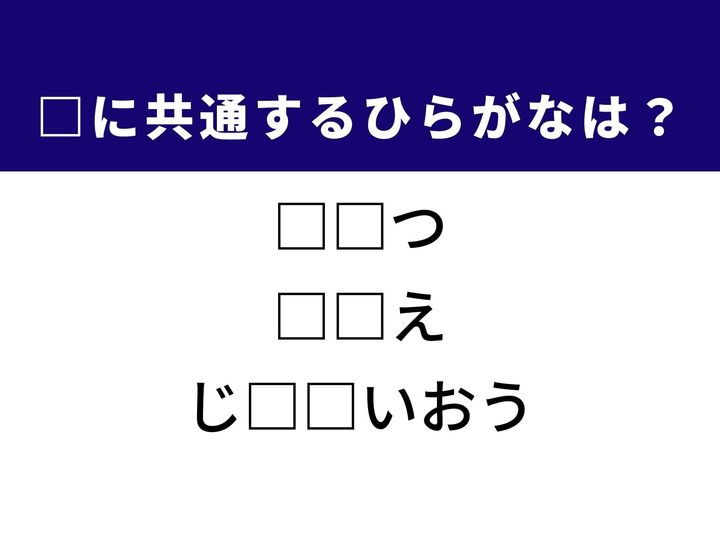 □に共通するひらがなは？

□□つ

□□え

じ□□いおう